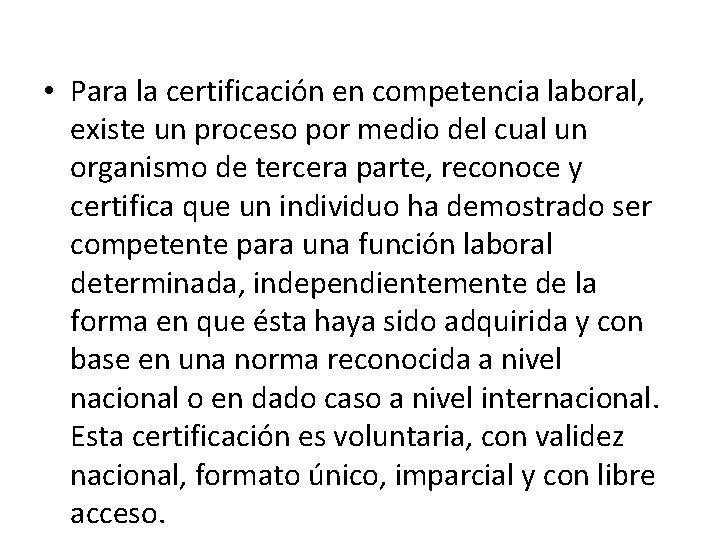 • Para la certificación en competencia laboral, existe un proceso por medio del cual un organismo de tercera parte, reconoce y certifica que un individuo ha demostrado ser competente para una función laboral determinada, independientemente de la forma en que ésta haya sido adquirida y con base en una norma reconocida a nivel nacional o en dado caso a nivel internacional. Esta certificación es voluntaria, con validez nacional, formato único, imparcial y con libre acceso.